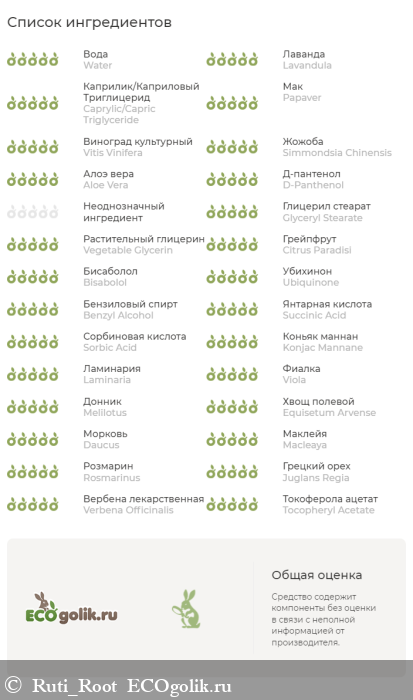 Список ингредиентов

Вода
Water

Каприлик/Каприловый Триглицерид
Caprylic/Capric Triglyceride

Виноград культурный
Vitis Vinifera

Алоэ вера
Aloe Vera

Неоднозначный ингредиент

Растительный глицерин
Vegetable Glycerin

Бисаболол
Bisabolol

Бензиловый спирт
Benzyl Alcohol

Сорбиновая кислота
Sorbic Acid

Ламинария
Laminaria

Донник
Melilotus

Морковь
Daucus

Розмарин
Rosmarinus

Вербена лекарственная
Verbena Officinalis

Лаванда
Lavandula

Мак
Papaver

Жожоба
Simmondsia Chinensis

Д-пантенол
D-Panthenol

Глицерил стеарат
Glyceryl Stearate

Грейпфрут
Citrus Paradisi

Убихинон
Ubiquinone

Янтарная кислота
Succinic Acid

Коньяк маннан
Konjac Mannane

Фиалка
Viola

Хвощ полевой
Equisetum Arvense

Маклейя
Macleaya

Грецкий орех
Juglans Regia

Токоферола ацетат
Tocopheryl Acetate

ECOgolik.ru

Общая оценка

Средство содержит компоненты без оценки в связи с неполной информацией от производителя.

© Ruti_Root ECOgolik.ru